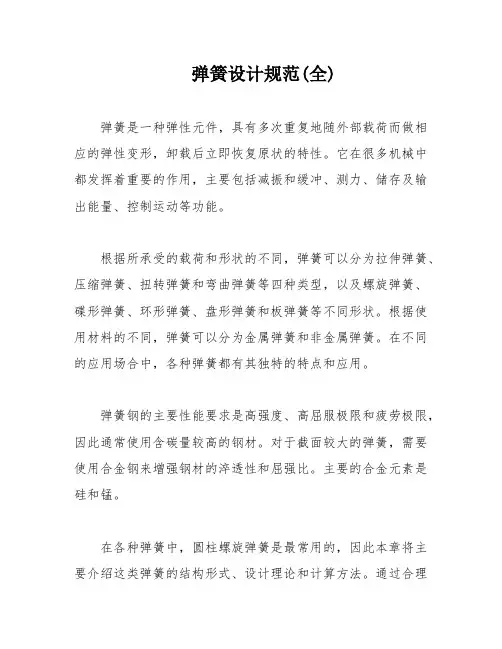 弹簧设计规范(全)

弹簧是一种弹性元件，具有多次重复地随外部载荷而做相应的弹性变形，卸载后立即恢复原状的特性。它在很多机械中都发挥着重要的作用，主要包括减振和缓冲、测力、储存及输出能量、控制运动等功能。

根据所承受的载荷和形状的不同，弹簧可以分为拉伸弹簧、压缩弹簧、扭转弹簧和弯曲弹簧等四种类型，以及螺旋弹簧、碟形弹簧、环形弹簧、盘形弹簧和板弹簧等不同形状。根据使用材料的不同，弹簧可以分为金属弹簧和非金属弹簧。在不同的应用场合中，各种弹簧都有其独特的特点和应用。

弹簧钢的主要性能要求是高强度、高屈服极限和疲劳极限，因此通常使用含碳量较高的钢材。对于截面较大的弹簧，需要使用合金钢来增强钢材的淬透性和屈强比。主要的合金元素是硅和锰。

在各种弹簧中，圆柱螺旋弹簧是最常用的，因此本章将主要介绍这类弹簧的结构形式、设计理论和计算方法。通过合理